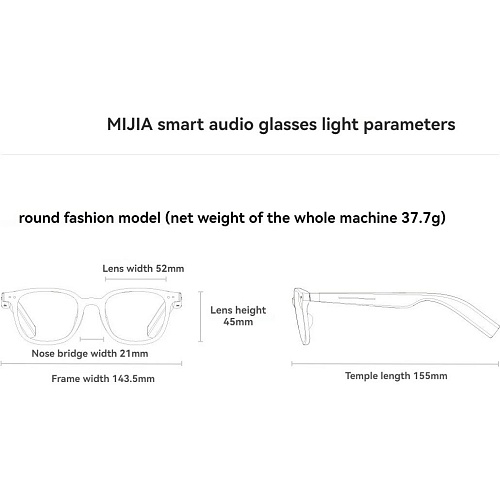 MIJIA smart audio glasses light parameters

round fashion model (net weight of the whole machine 37.7g)

Lens width 52mm

Lens height 45mm

Nose bridge width 21mm

Frame width 143.5mm

Temple length 155mm